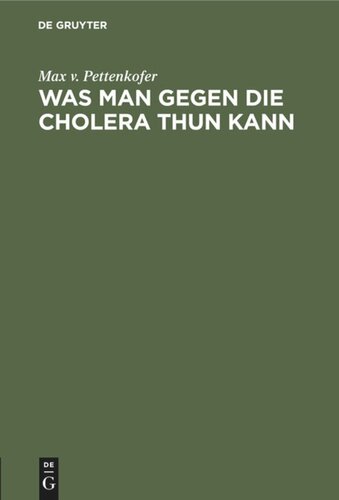 DE GRUYTER

Max v. Pettenkofer

WAS MAN GEGEN DIE CHOLERA THUN KANN

DE
G